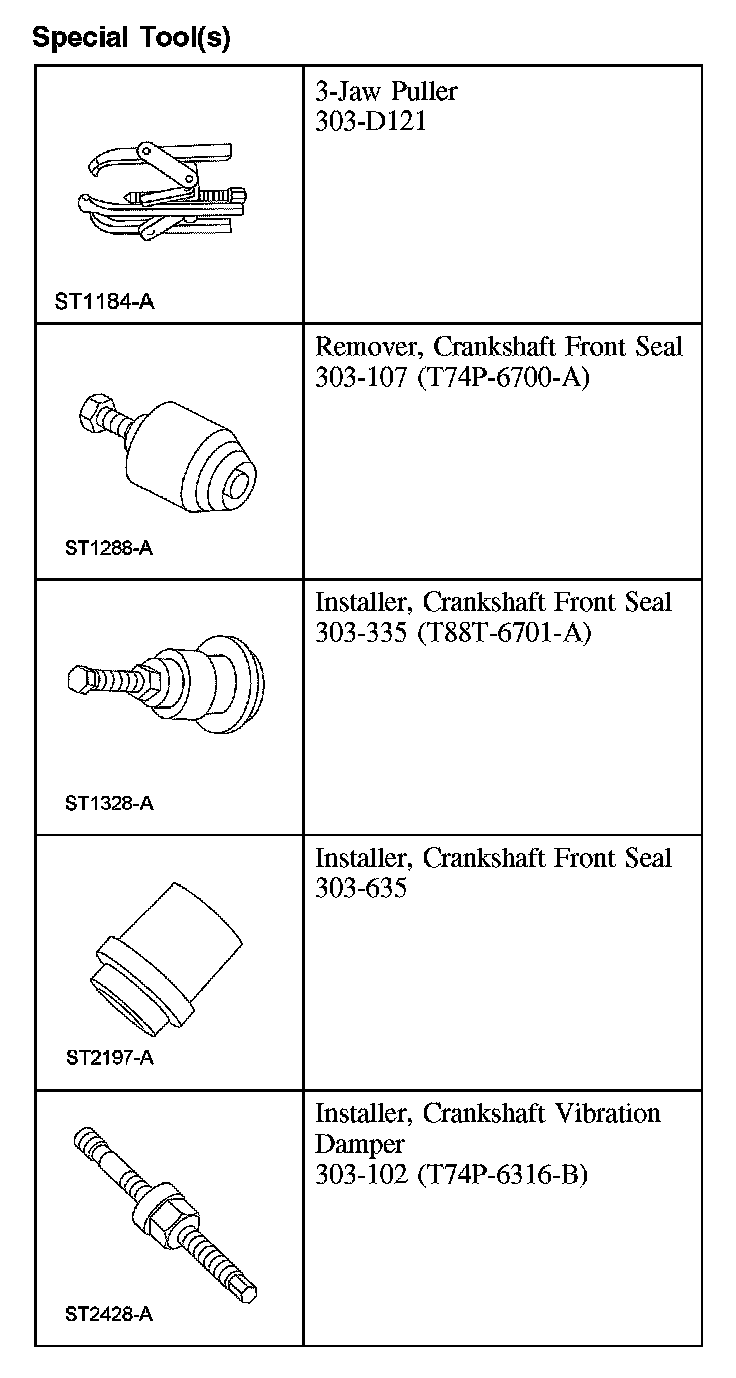 Special Tool(s)

| | |
|---|---|
| ST1184-A | 3-Jaw Puller 303-D121 |
| ST1288-A | Remover, Crankshaft Front Seal 303-107 (T74P-6700-A) |
| ST1328-A | Installer, Crankshaft Front Seal 303-335 (T88T-6701-A) |
| ST2197-A | Installer, Crankshaft Front Seal 303-635 |
| ST2428-A | Installer, Crankshaft Vibration Damper 303-102 (T74P-6316-B) |